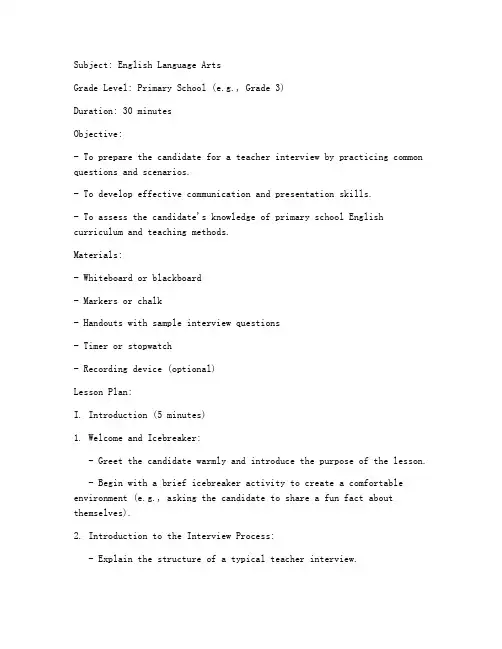 Subject: English Language Arts

Grade Level: Primary School (e.g., Grade 3)

Duration: 30 minutes

Objective:

- To prepare the candidate for a teacher interview by practicing common questions and scenarios.

- To develop effective communication and presentation skills.

- To assess the candidate's knowledge of primary school English curriculum and teaching methods.

Materials:

- Whiteboard or blackboard

- Markers or chalk

- Handouts with sample interview questions

- Timer or stopwatch

- Recording device (optional)

Lesson Plan:

I. Introduction (5 minutes)

1. Welcome and Icebreaker:

- Greet the candidate warmly and introduce the purpose of the lesson.

- Begin with a brief icebreaker activity to create a comfortable environment (e.g., asking the candidate to share a fun fact about themselves).

2. Introduction to the Interview Process:

- Explain the structure of a typical teacher interview.